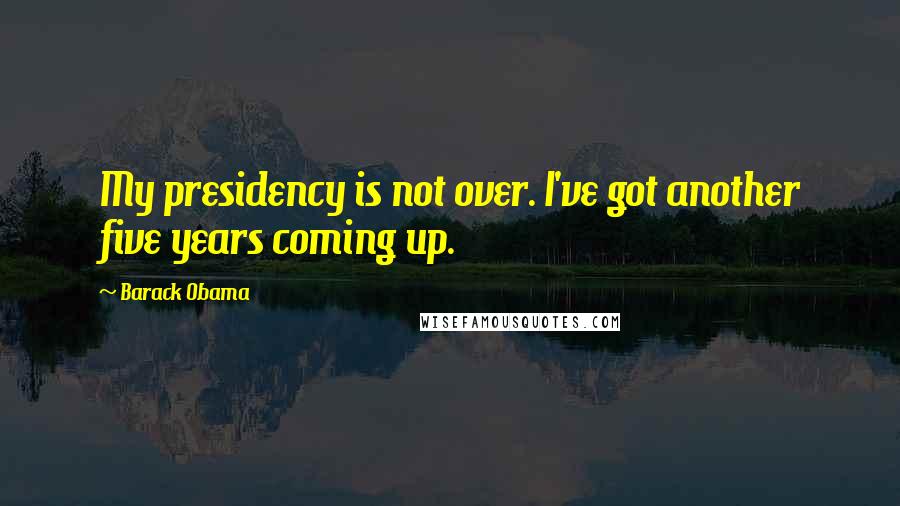 My presidency is not over. I've got another five years coming up.

~ Barack Obama

WISEFAMOUSQUOTES.COM